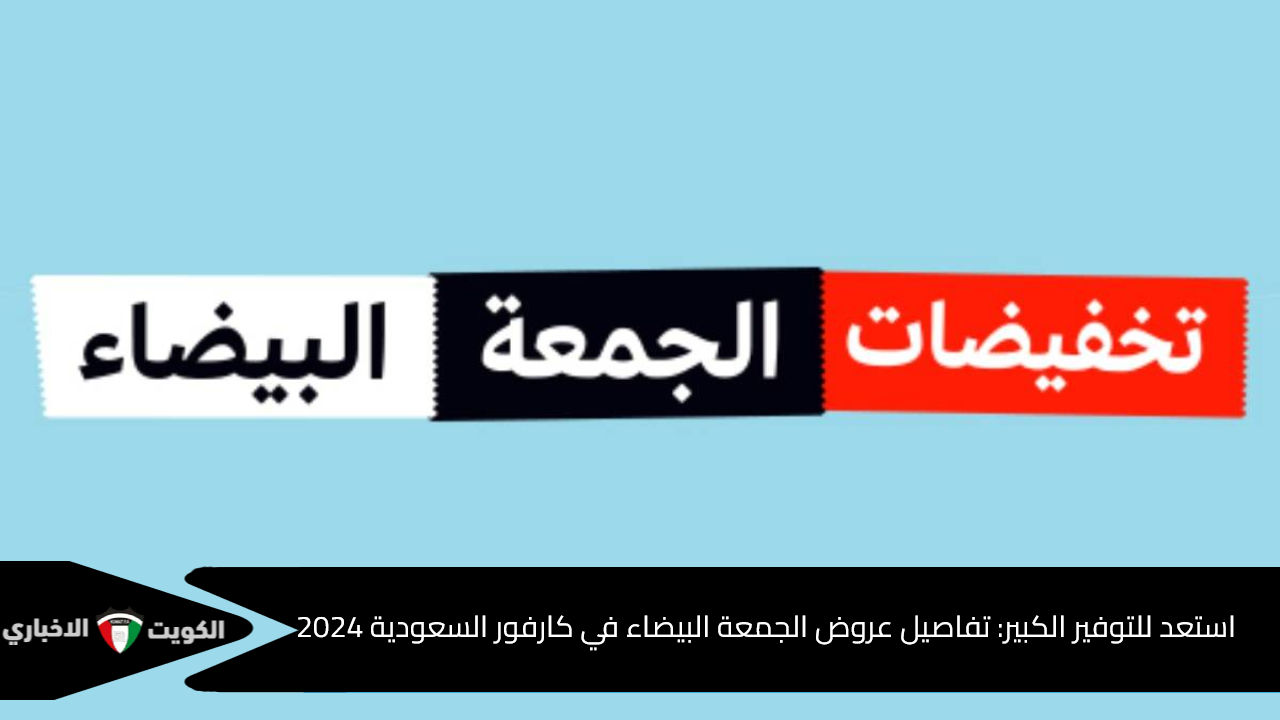 تخفيضات الجمعة البيضاء

استعد للتوفير الكبير: تفاصيل عروض الجمعة البيضاء في كارفور السعودية 2024

الكويت الاخباري